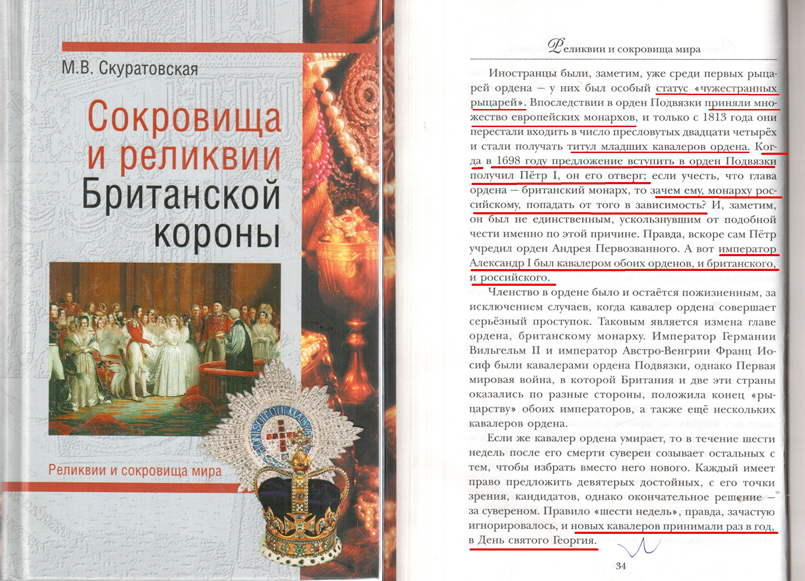 М.В. Скуратовская

Сокровища и реликвии Британской короны

Реликвии и сокровища мира

Реликвии и сокровища мира

Иностранцы были, заметим, уже среди первых рыцарей ордена — у них был особый статус «чужестранных рыцарей». Впоследствии в орден Подвязки приняли множество европейских монархов, и только с 1813 года они перестали входить в число пресловутых двадцати четырёх и стали получать титул младших кавалеров ордена. Когда в 1698 году предложение вступить в орден Подвязки получил Пётр I, он его отверг; если учесть, что глава ордена — британский монарх, то зачем ему, монарху российскому, попадать от того в зависимость? И, заметим, он был не единственным, ускользнувшим от подобной чести именно по этой причине. Правда, вскоре сам Пётр учредил орден Андрея Первозванного. А вот император Александр I был кавалером обоих орденов, и британского, и российского.

Членство в ордене было и остаётся пожизненным, за исключением случаев, когда кавалер ордена совершает серьёзный проступок. Таковым является измена главе ордена, британскому монарху. Император Германии Вильгельм II и император Австро-Венгрии Франц Иосиф были кавалерами ордена Подвязки, однако Первая мировая война, в которой Британия и две эти страны оказались по разные стороны, положила конец «рыцарству» обоих императоров, а также ещё нескольких кавалеров ордена.

Если же кавалер ордена умирает, то в течение шести недель после его смерти суверен созывает остальных с тем, чтобы избрать вместо него нового. Каждый имеет право предложить девятерых достойных, с его точки зрения, кандидатов, однако окончательное решение — за сувереном. Правило «шести недель», правда, зачастую игнорировалось, и новых кавалеров принимали раз в год, в День святого Георгия.

34